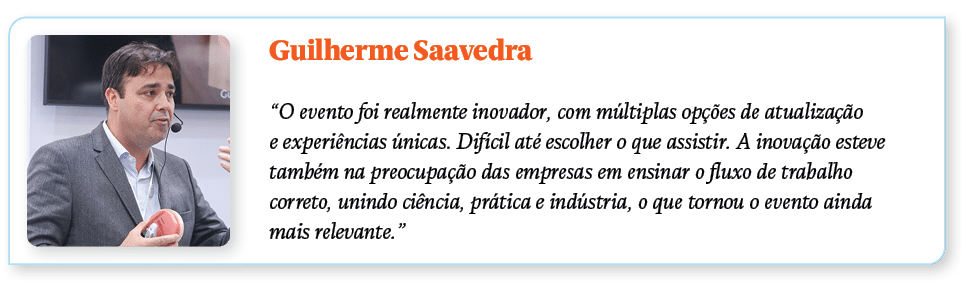 Guilherme Saavedra

“O evento foi realmente inovador, com múltiplas opções de atualização e experiências únicas. Difícil até escolher o que assistir. A inovação esteve também na preocupação das empresas em ensinar o fluxo de trabalho correto, unindo ciência, prática e indústria, o que tornou o evento ainda mais relevante.”